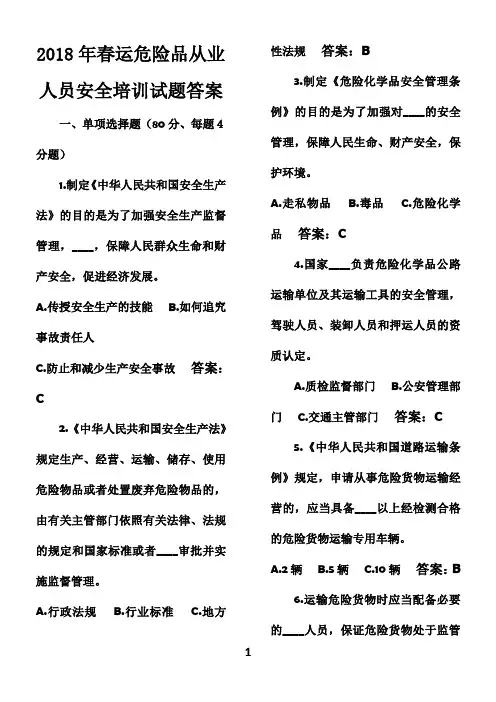 2018 年春运危险品从业人员安全培训试题答案

一、单项选择题（80 分、每题 4 分题）

1.制定《中华人民共和国安全生产法》的目的是为了加强安全生产监督管理，____，保障人民群众生命和财产安全，促进经济发展。

A.传授安全生产的技能　B.如何追究事故责任人

C.防止和减少生产安全事故　答案：C

2.《中华人民共和国安全生产法》规定生产、经营、运输、储存、使用危险物品或者处置废弃危险物品的，由有关主管部门依照有关法律、法规的规定和国家标准或者____审批并实施监督管理。

A.行政法规　B.行业标准　C.地方性法规　答案：B

3.制定《危险化学品安全管理条例》的目的是为了加强对____的安全管理，保障人民生命、财产安全，保护环境。

A.走私物品　B.毒品　C.危险化学品　答案：C

4.国家____负责危险化学品公路运输单位及其运输工具的安全管理，驾驶人员、装卸人员和押运人员的资质认定。

A.质检监督部门　B.公安管理部门　C.交通主管部门　答案：C

5.《中华人民共和国道路运输条例》规定，申请从事危险货物运输经营的，应当具备____以上经检测合格的危险货物运输专用车辆。

A.2 辆　B.5 辆　C.10 辆　答案：B

6.运输危险货物时应当配备必要的____人员，保证危险货物处于监管

1